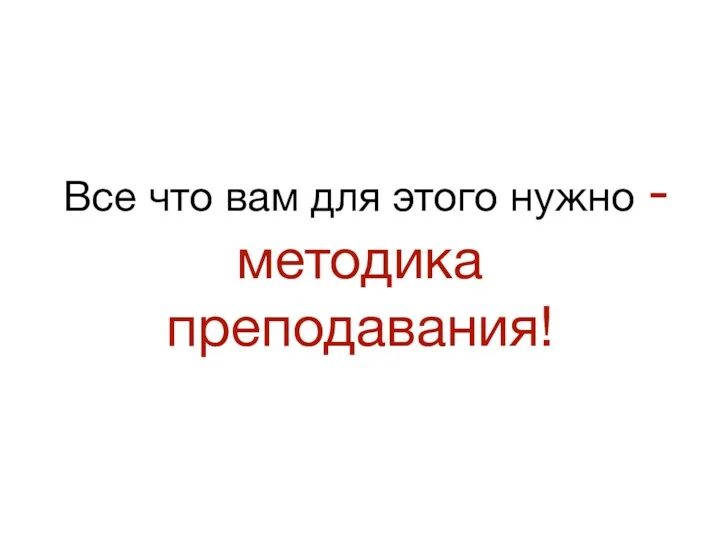 Все что вам для этого нужно - методика преподавания!